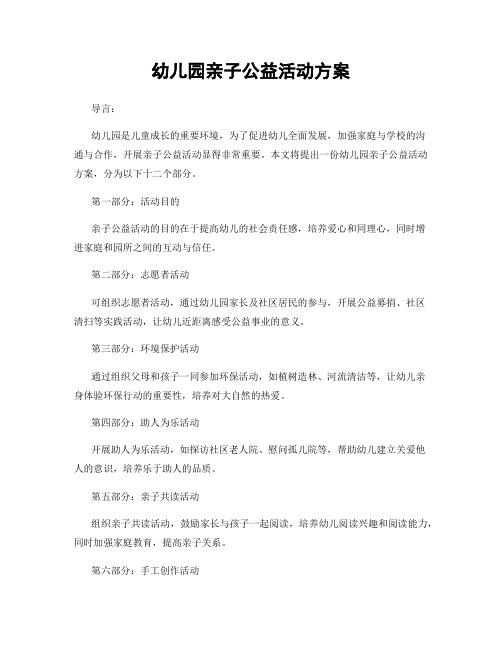 幼儿园亲子公益活动方案

导言：

幼儿园是儿童成长的重要环境，为了促进幼儿全面发展，加强家庭与学校的沟通与合作，开展亲子公益活动显得非常重要。本文将提出一份幼儿园亲子公益活动方案，分为以下十二个部分。

第一部分：活动目的

亲子公益活动的目的在于提高幼儿的社会责任感，培养爱心和同理心，同时增进家庭和园所之间的互动与信任。

第二部分：志愿者活动

可组织志愿者活动，通过幼儿园家长及社区居民的参与，开展公益募捐、社区清扫等实践活动，让幼儿近距离感受公益事业的意义。

第三部分：环境保护活动

通过组织父母和孩子一同参加环保活动，如植树造林、河流清洁等，让幼儿亲身体验环保行动的重要性，培养对大自然的热爱。

第四部分：助人为乐活动

开展助人为乐活动，如探访社区老人院、慰问孤儿院等，帮助幼儿建立关爱他人的意识，培养乐于助人的品质。

第五部分：亲子共读活动

组织亲子共读活动，鼓励家长与孩子一起阅读，培养幼儿阅读兴趣和阅读能力，同时加强家庭教育，提高亲子关系。

第六部分：手工创作活动